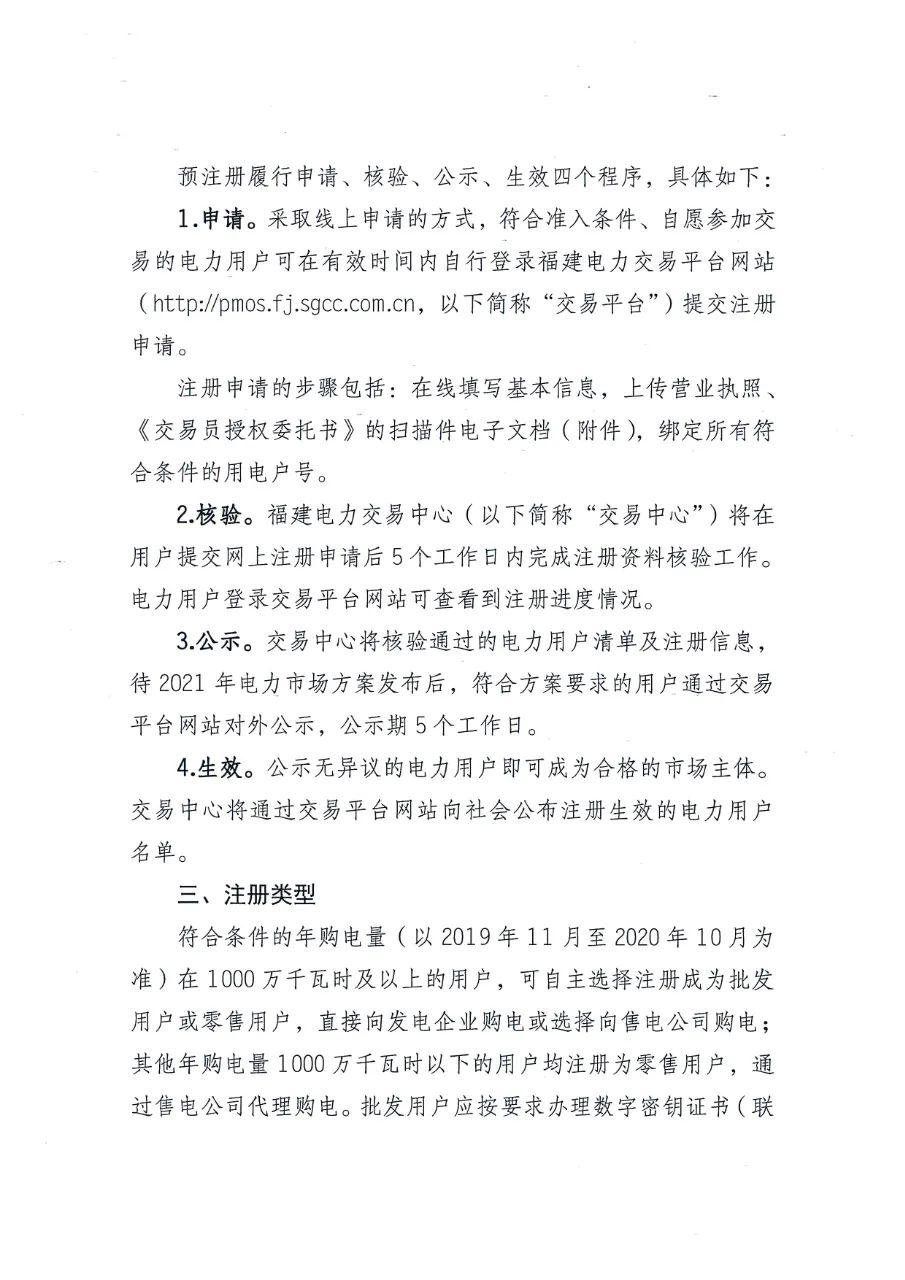 预注册履行申请、核验、公示、生效四个程序，具体如下：

1.申请。采取线上申请的方式，符合准入条件、自愿参加交易的电力用户可在有效时间内自行登录福建电力交易平台网站（http://pmos.fj.sgcc.com.cn，以下简称“交易平台”）提交注册申请。

注册申请的步骤包括：在线填写基本信息，上传营业执照、《交易员授权委托书》的扫描件电子文档（附件），绑定所有符合条件的用电户号。

2.核验。福建电力交易中心（以下简称“交易中心”）将在用户提交网上注册申请后5个工作日内完成注册资料核验工作。电力用户登录交易平台网站可查看到注册进度情况。

3.公示。交易中心将核验通过的电力用户清单及注册信息，待2021年电力市场方案发布后，符合方案要求的用户通过交易平台网站对外公示，公示期5个工作日。

4.生效。公示无异议的电力用户即可成为合格的市场主体。交易中心将通过交易平台网站向社会公布注册生效的电力用户名单。

三、注册类型

符合条件的年购电量（以2019年11月至2020年10月为准）在1000万千瓦时及以上的用户，可自主选择注册成为批发用户或零售用户，直接向发电企业购电或选择向售电公司购电；其他年购电量1000万千瓦时以下的用户均注册为零售用户，通过售电公司代理购电。批发用户应按要求办理数字密钥证书（联